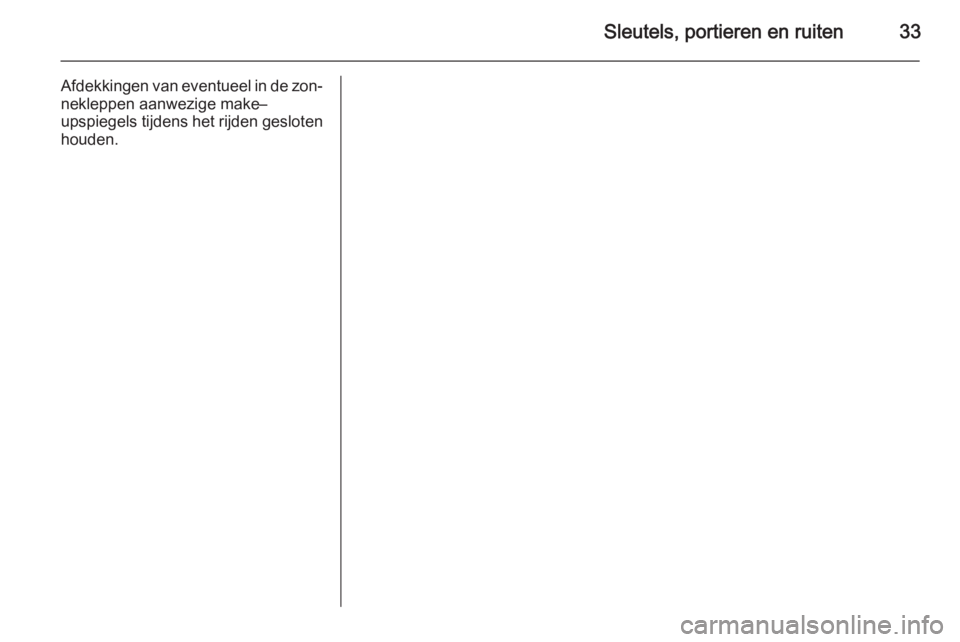 Sleutels, portieren en ruiten 33

Afdekkingen van eventueel in de zonnekleppen aanwezige make–upspiegels tijdens het rijden gesloten houden.

carmanualsonline.info